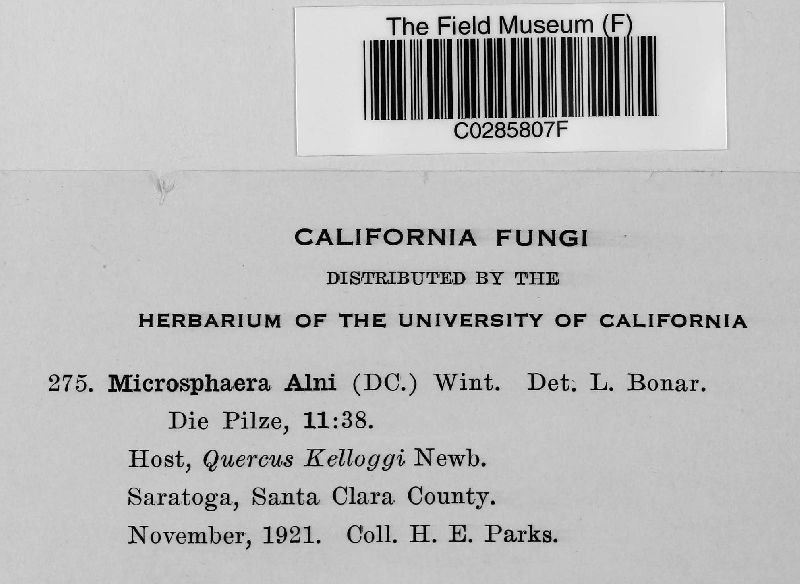 The Field Museum (F)

C0285807F

CALIFORNIA FUNGI

DISTRIBUTED BY THE

HERBARIUM OF THE UNIVERSITY OF CALIFORNIA

275. Microsphaera Alni (DC.) Wint. Det. L. Bonar.
Die Pilze, 11:38.
Host, Quercus Kelloggi Newb.
Saratoga, Santa Clara County.
November, 1921. Coll. H. E. Parks.